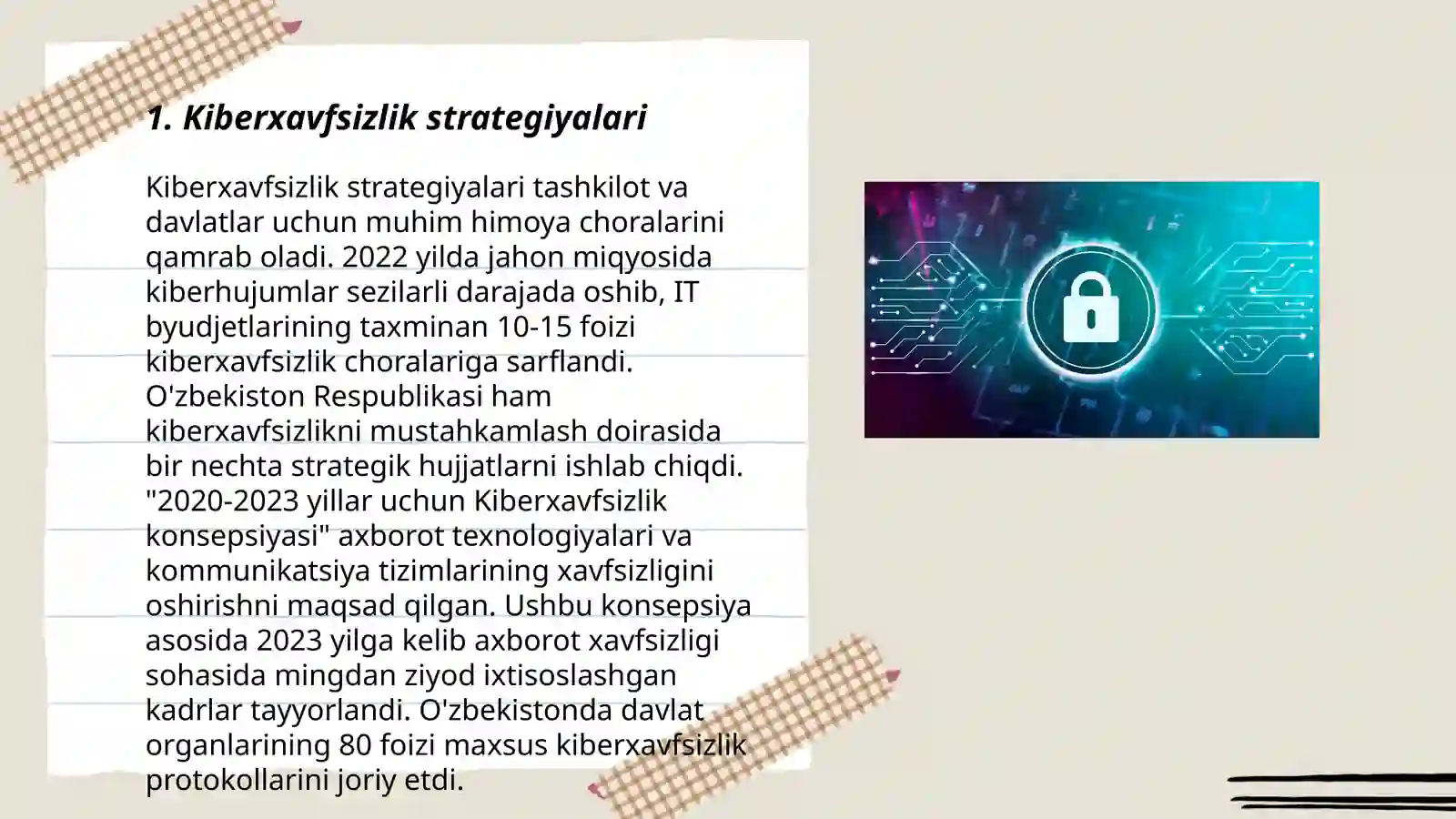 1. Kiberxavfsizlik strategiyalari

Kiberxavfsizlik strategiyalari tashkilot va davlatlar uchun muhim himoya choralarini qamrab oladi. 2022 yilda jahon miqyosida kiberhujumlar sezilarli darajada oshib, IT byudjetlarining taxminan 10-15 foizi kiberxavfsizlik choralariga sarflandi. O'zbekiston Respublikasi ham kiberxavfsizlikni mustahkamlash doirasida bir nechta strategik hujjatlarni ishlab chiqdi. "2020-2023 yillar uchun Kiberxavfsizlik konsepsiyasi" axborot texnologiyalari va kommunikatsiya tizimlarining xavfsizligini oshirishni maqsad qilgan. Ushbu konsepsiya asosida 2023 yilga kelib axborot xavfsizligi sohasida mingdan ziyod ixtisoslashgan kadrlar tayyorlandi. O'zbekistonda davlat organlarining 80 foizi maxsus kiberxavfsizlik protokollarini joriy etdi.